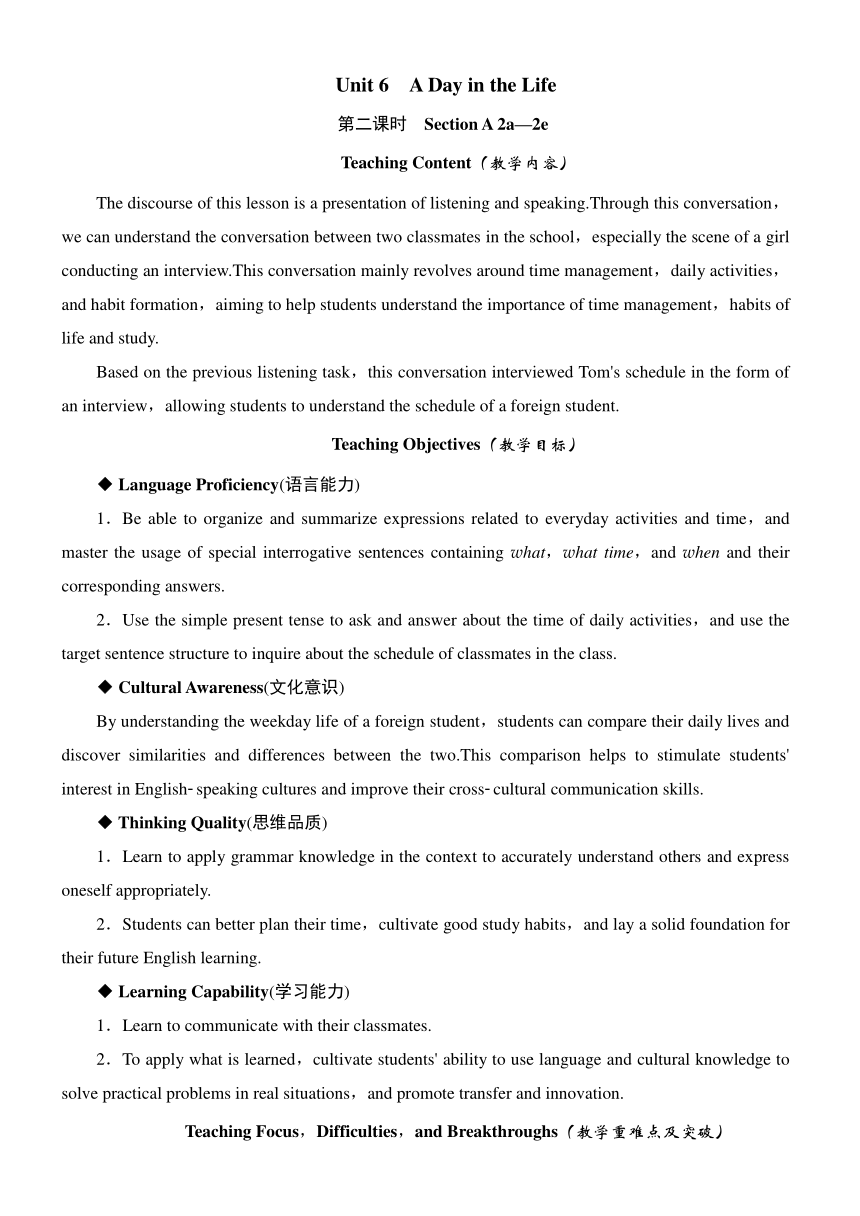 Unit 6　A Day in the Life

第二课时　Section A 2a—2e

Teaching Content（教学内容）

The discourse of this lesson is a presentation of listening and speaking.Through this conversation，we can understand the conversation between two classmates in the school，especially the scene of a girl conducting an interview.This conversation mainly revolves around time management，daily activities，and habit formation，aiming to help students understand the importance of time management，habits of life and study.

Based on the previous listening task，this conversation interviewed Tom's schedule in the form of an interview，allowing students to understand the schedule of a foreign student.

Teaching Objectives（教学目标）

◆ Language Proficiency(语言能力)

1．Be able to organize and summarize expressions related to everyday activities and time，and master the usage of special interrogative sentences containing what，what time，and when and their corresponding answers.

2．Use the simple present tense to ask and answer about the time of daily activities，and use the target sentence structure to inquire about the schedule of classmates in the class.

◆ Cultural Awareness(文化意识)

By understanding the weekday life of a foreign student，students can compare their daily lives and discover similarities and differences between the two.This comparison helps to stimulate students' interest in English-speaking cultures and improve their cross-cultural communication skills.

◆ Thinking Quality(思维品质)

1．Learn to apply grammar knowledge in the context to accurately understand others and express oneself appropriately.

2．Students can better plan their time，cultivate good study habits，and lay a solid foundation for their future English learning.

◆ Learning Capability(学习能力)

1．Learn to communicate with their classmates.

2．To apply what is learned，cultivate students' ability to use language and cultural knowledge to solve practical problems in real situations，and promote transfer and innovation.

Teaching Focus，Difficulties，and Breakthroughs（教学重难点及突破）